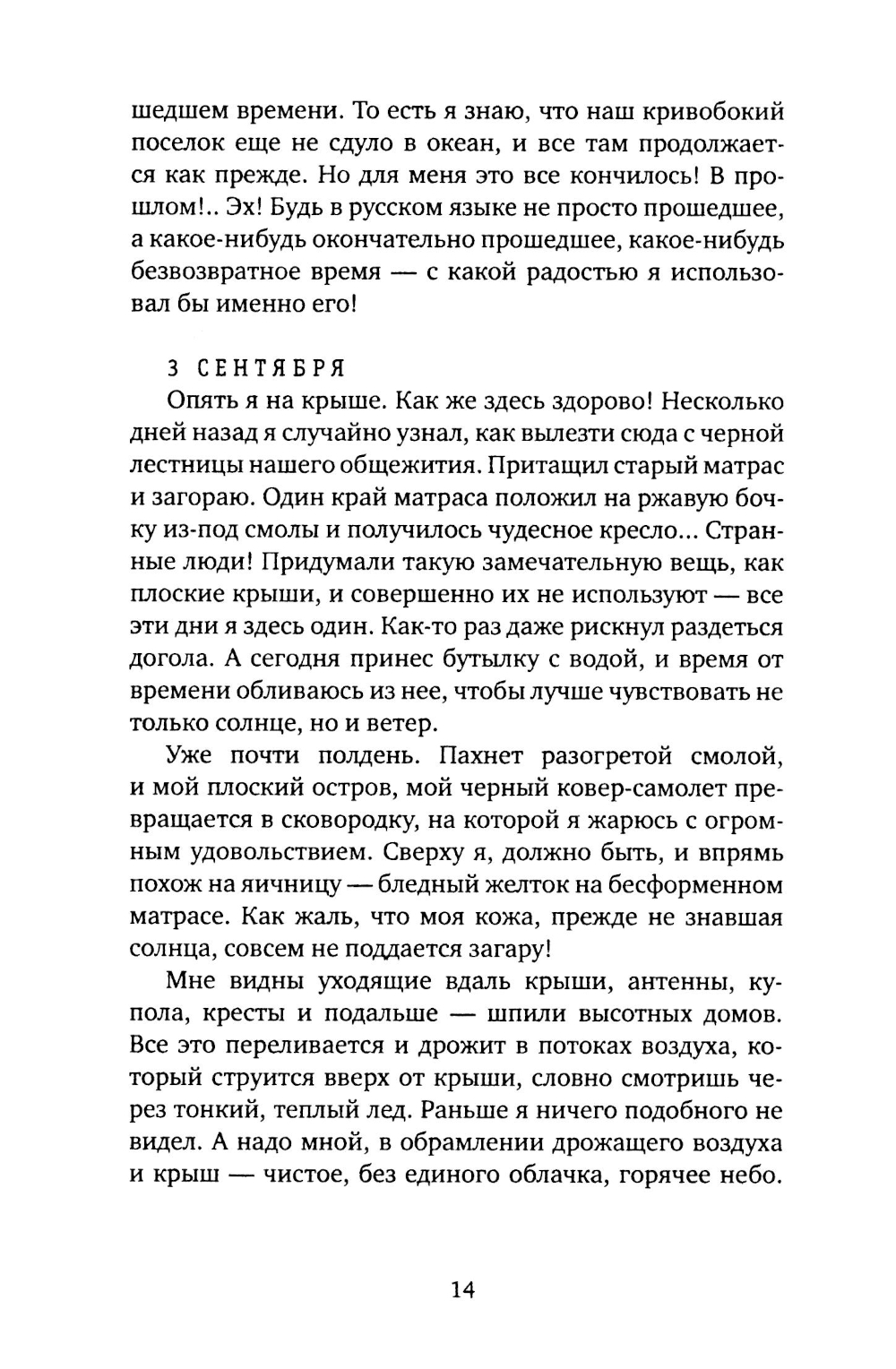 шедшем времени. То есть я знаю, что наш кривобокий поселок еще не сдуло в океан, и все там продолжается как прежде. Но для меня это все кончилось! В прошлом!.. Эх! Будь в русском языке не просто прошедшее, а какое-нибудь окончательно прошедшее, какое-нибудь безвозвратное время — с какой радостью я использовал бы именно его!

3 СЕНТЯБРЯ

Опять я на крыше. Как же здесь здорово! Несколько дней назад я случайно узнал, как вылезти сюда с черной лестницы нашего общежития. Притащил старый матрас и загораю. Один край матраса положил на ржавую бочку из-под смолы и получилось чудесное кресло... Странные люди! Придумали такую замечательную вещь, как плоские крыши, и совершенно их не используют — все эти дни я здесь один. Как-то раз даже рискнул раздеться догола. А сегодня принес бутылку с водой, и время от времени обливаюсь из нее, чтобы лучше чувствовать не только солнце, но и ветер.

Уже почти полдень. Пахнет разогретой смолой, и мой плоский остров, мой черный ковер-самолет превращается в сковородку, на которой я жарюсь с огромным удовольствием. Сверху я, должно быть, и впрямь похож на яичницу — бледный желток на бесформенном матрасе. Как жаль, что моя кожа, прежде не знавшая солнца, совсем не поддается загару!

Мне видны уходящие вдаль крыши, антенны, купола, кресты и подальше — шпили высотных домов. Все это переливается и дрожит в потоках воздуха, который струится вверх от крыши, словно смотришь через тонкий, теплый лед. Раньше я ничего подобного не видел. А надо мной, в обрамлении дрожащего воздуха и крыш — чистое, без единого облачка, горячее небо.

14